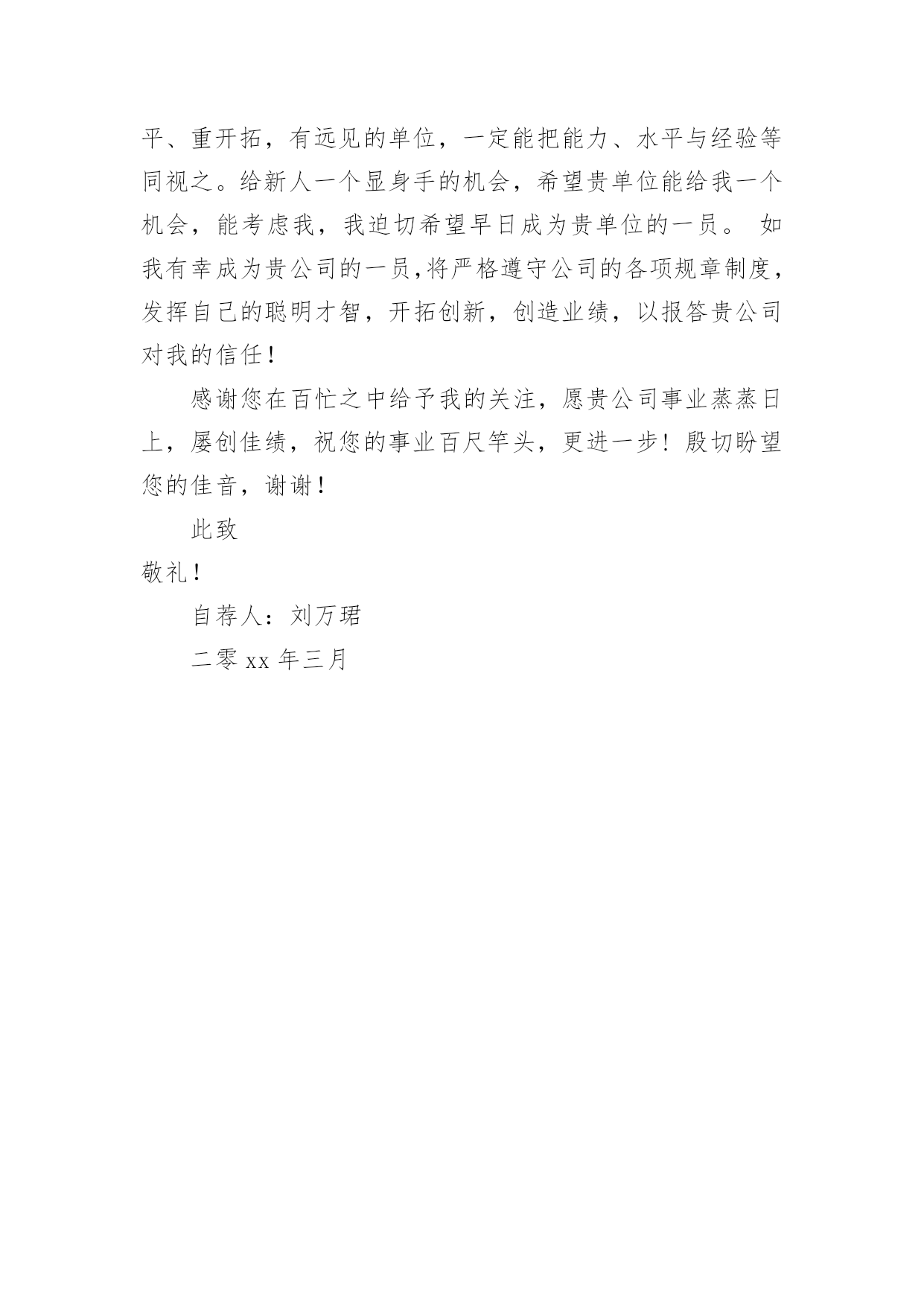 平、重开拓，有远见的单位，一定能把能力、水平与经验等同视之。给新人一个显身手的机会，希望贵单位能给我一个机会，能考虑我，我迫切希望早日成为贵单位的一员。 如我有幸成为贵公司的一员,将严格遵守公司的各项规章制度，发挥自己的聪明才智，开拓创新，创造业绩，以报答贵公司对我的信任！

感谢您在百忙之中给予我的关注，愿贵公司事业蒸蒸日上，屡创佳绩，祝您的事业百尺竿头，更进一步！殷切盼望您的佳音，谢谢！

此致

敬礼！

自荐人：刘万珺

二零 xx 年三月